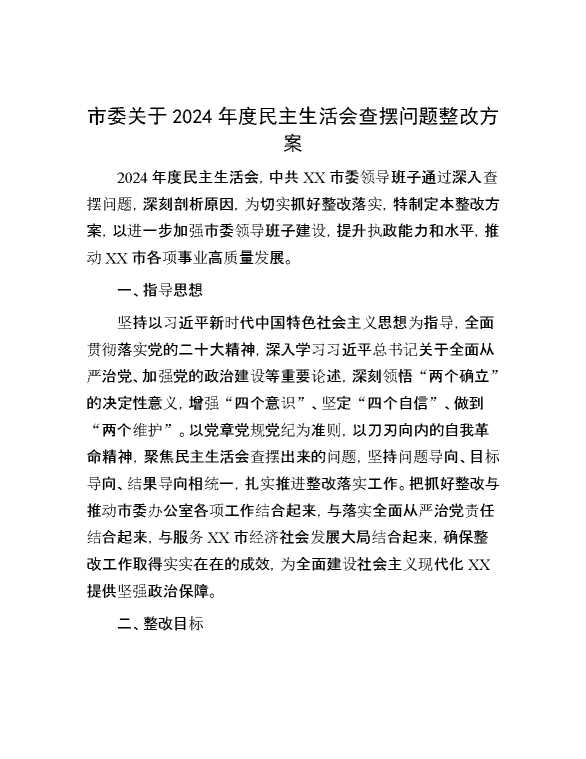 市委关于 2024 年度民主生活会查摆问题整改方案

2024 年度民主生活会，中共 XX 市委领导班子通过深入查摆问题，深刻剖析原因，为切实抓好整改落实，特制定本整改方案，以进一步加强市委领导班子建设，提升执政能力和水平，推动 XX 市各项事业高质量发展。

一、指导思想

坚持以习近平新时代中国特色社会主义思想为指导，全面贯彻落实党的二十大精神，深入学习习近平总书记关于全面从严治党、加强党的政治建设等重要论述，深刻领悟“两个确立”的决定性意义，增强“四个意识”、坚定“四个自信”、做到“两个维护”。以党章党规党纪为准则，以刀刃向内的自我革命精神，聚焦民主生活会查摆出来的问题，坚持问题导向、目标导向、结果导向相统一，扎实推进整改落实工作。把抓好整改与推动市委办公室各项工作结合起来，与落实全面从严治党责任结合起来，与服务 XX 市经济社会发展大局结合起来，确保整改工作取得实实在在的成效，为全面建设社会主义现代化 XX 提供坚强政治保障。

二、整改目标